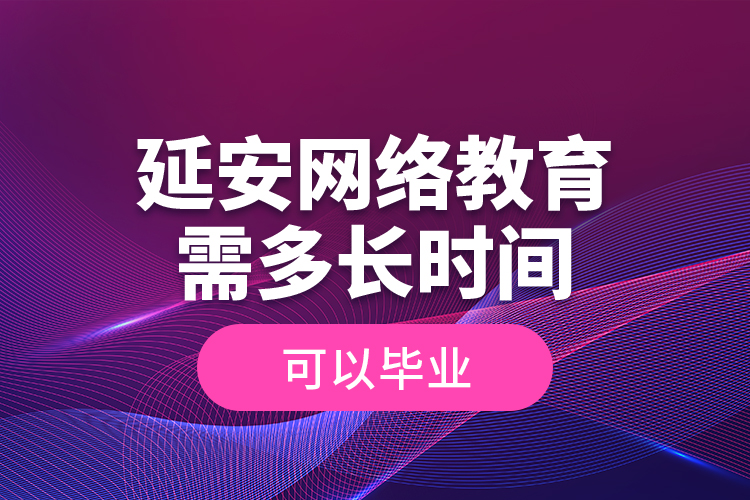 延安网络教育
需多长时间

可以毕业